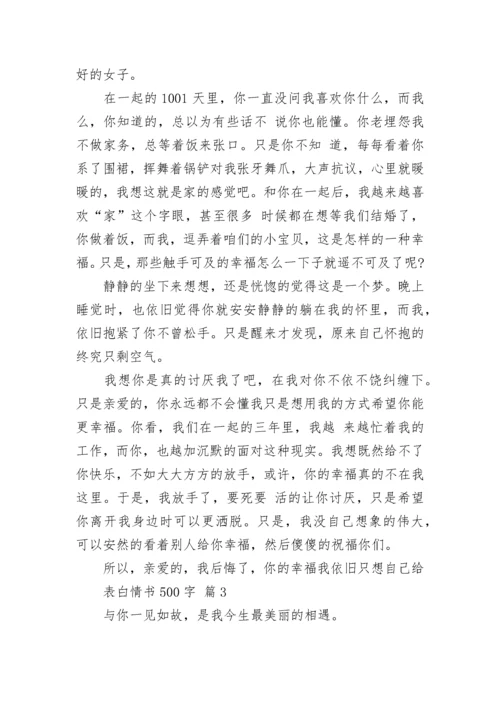 好的女子。

在一起的 1001 天里，你一直没问我喜欢你什么，而我么，你知道的，总以为有些话不 说你也能懂。你老埋怨我不做家务，总等着饭来张口。只是你不知 道，每每看着你系了围裙，挥舞着锅铲对我张牙舞爪，大声抗议，心里就暖暖的，我想这就是家的感觉吧。和你在一起后，我越来越喜欢“家”这个字眼，甚至很多 时候都在想等我们结婚了，你做着饭，而我，逗弄着咱们的小宝贝，这是怎样的一种幸福。只是，那些触手可及的幸福怎么一下子就遥不可及了呢?

静静的坐下来想想，还是恍惚的觉得这是一个梦。晚上睡觉时，也依旧觉得你就安安静静的躺在我的怀里，而我，依旧抱紧了你不曾松手。只是醒来才发现，原来自己怀抱的终究只剩空气。

我想你是真的讨厌我了吧，在我对你不依不饶纠缠下。只是亲爱的，你永远都不会懂我只是想用我的方式希望你能更幸福。你看，我们在一起的三年里，我越 来越忙着我的工作，而你，也越加沉默的面对这种现实。我想既然给不了你快乐，不如大大方方的放手，或许，你的幸福真的不在我这里。于是，我放手了，要死要 活的让你讨厌，只是希望你离开我身边时可以更洒脱。只是，我没自己想象的伟大，可以安然的看着别人给你幸福，然后傻傻的祝福你们。

所以，亲爱的，我后悔了，你的幸福我依旧只想自己给

表白情书 500 字 篇 3

与你一见如故，是我今生最美丽的相遇。